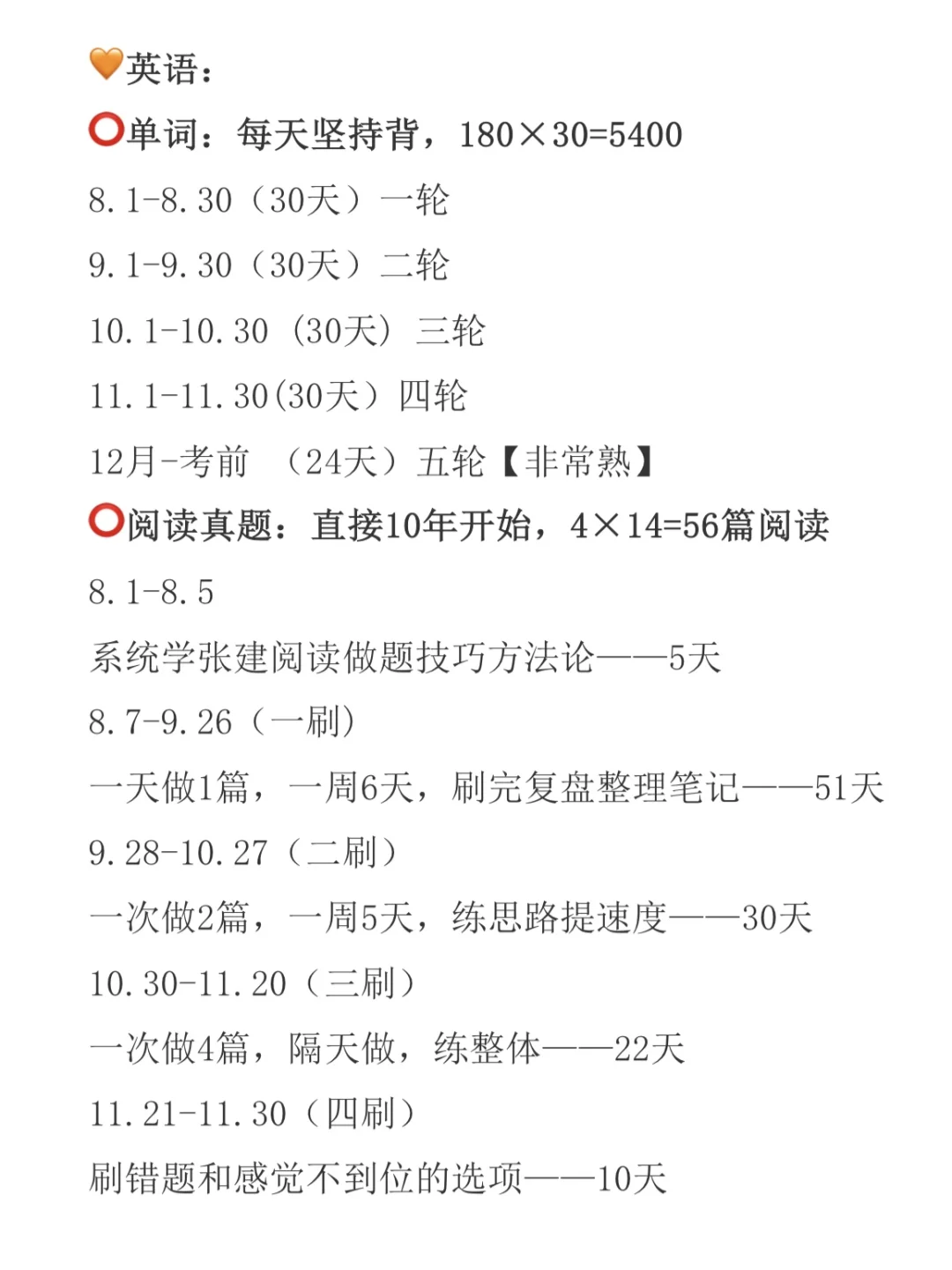 🧡英语：
⭕单词：每天坚持背，180×30=5400
8.1-8.30（30天）一轮
9.1-9.30（30天）二轮
10.1-10.30（30天）三轮
11.1-11.30(30天）四轮
12月-考前 （24天）五轮【非常熟】
⭕阅读真题：直接10年开始，4×14=56篇阅读
8.1-8.5
系统学张建阅读做题技巧方法论——5天
8.7-9.26（一刷）
一天做1篇，一周6天，刷完复盘整理笔记——51天
9.28-10.27（二刷）
一次做2篇，一周5天，练思路提速度——30天
10.30-11.20（三刷）
一次做4篇，隔天做，练整体——22天
11.21-11.30（四刷）
刷错题和感觉不到位的选项——10天